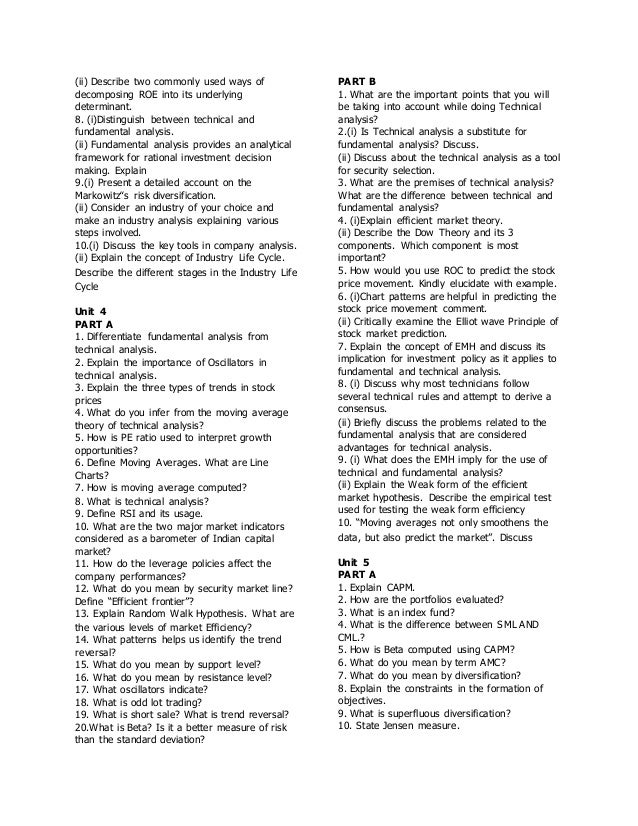 (ii) Describe two commonly used ways of decomposing ROE into its underlying determinant.
8. (i)Distinguish between technical and fundamental analysis.
(ii) Fundamental analysis provides an analytical framework for rational investment decision making. Explain
9.(i) Present a detailed account on the Markowitz"s risk diversification.
(ii) Consider an industry of your choice and make an industry analysis explaining various steps involved.
10.(i) Discuss the key tools in company analysis.
(ii) Explain the concept of Industry Life Cycle.
Describe the different stages in the Industry Life Cycle

Unit 4
PART A
1. Differentiate fundamental analysis from technical analysis.
2. Explain the importance of Oscillators in technical analysis.
3. Explain the three types of trends in stock prices
4. What do you infer from the moving average theory of technical analysis?
5. How is PE ratio used to interpret growth opportunities?
6. Define Moving Averages. What are Line Charts?
7. How is moving average computed?
8. What is technical analysis?
9. Define RSI and its usage.
10. What are the two major market indicators considered as a barometer of Indian capital market?
11. How do the leverage policies affect the company performances?
12. What do you mean by security market line? Define "Efficient frontier"?
13. Explain Random Walk Hypothesis. What are the various levels of market Efficiency?
14. What patterns helps us identify the trend reversal?
15. What do you mean by support level?
16. What do you mean by resistance level?
17. What oscillators indicate?
18. What is odd lot trading?
19. What is short sale? What is trend reversal?
20.What is Beta? Is it a better measure of risk than the standard deviation?

PART B
1. What are the important points that you will be taking into account while doing Technical analysis?
2.(i) Is Technical analysis a substitute for fundamental analysis? Discuss.
(ii) Discuss about the technical analysis as a tool for security selection.
3. What are the premises of technical analysis? What are the difference between technical and fundamental analysis?
4. (i)Explain efficient market theory.
(ii) Describe the Dow Theory and its 3 components. Which component is most important?
5. How would you use ROC to predict the stock price movement. Kindly elucidate with example.
6. (i)Chart patterns are helpful in predicting the stock price movement comment.
(ii) Critically examine the Elliot wave Principle of stock market prediction.
7. Explain the concept of EMH and discuss its implication for investment policy as it applies to fundamental and technical analysis.
8. (i) Discuss why most technicians follow several technical rules and attempt to derive a consensus.
(ii) Briefly discuss the problems related to the fundamental analysis that are considered advantages for technical analysis.
9. (i) What does the EMH imply for the use of technical and fundamental analysis?
(ii) Explain the Weak form of the efficient market hypothesis. Describe the empirical test used for testing the weak form efficiency
10. "Moving averages not only smoothens the data, but also predict the market". Discuss

Unit 5
PART A
1. Explain CAPM.
2. How are the portfolios evaluated?
3. What is an index fund?
4. What is the difference between SML AND CML.?
5. How is Beta computed using CAPM?
6. What do you mean by term AMC?
7. What do you mean by diversification?
8. Explain the constraints in the formation of objectives.
9. What is superfluous diversification?
10. State Jensen measure.